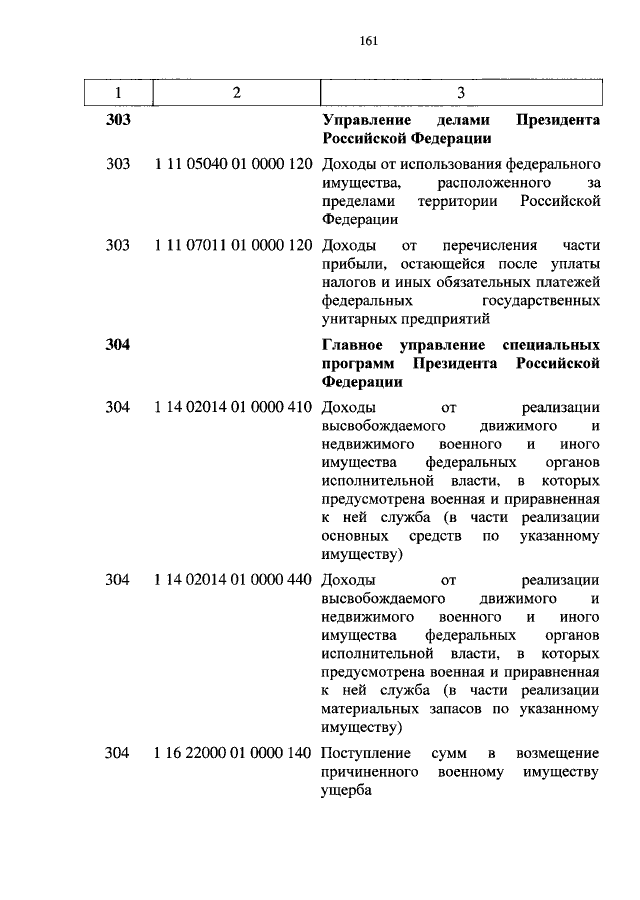 161

| 1 | 2 | 3 |
|---|---|---|
| **303** | | **Управление делами Президента Российской Федерации** |
| 303 | 1 11 05040 01 0000 120 | Доходы от использования федерального имущества, расположенного за пределами территории Российской Федерации |
| 303 | 1 11 07011 01 0000 120 | Доходы от перечисления части прибыли, остающейся после уплаты налогов и иных обязательных платежей федеральных государственных унитарных предприятий |
| **304** | | **Главное управление специальных программ Президента Российской Федерации** |
| 304 | 1 14 02014 01 0000 410 | Доходы от реализации высвобождаемого движимого и недвижимого военного и иного имущества федеральных органов исполнительной власти, в которых предусмотрена военная и приравненная к ней служба (в части реализации основных средств по указанному имуществу) |
| 304 | 1 14 02014 01 0000 440 | Доходы от реализации высвобождаемого движимого и недвижимого военного и иного имущества федеральных органов исполнительной власти, в которых предусмотрена военная и приравненная к ней служба (в части реализации материальных запасов по указанному имуществу) |
| 304 | 1 16 22000 01 0000 140 | Поступление сумм в возмещение причиненного военному имуществу ущерба |